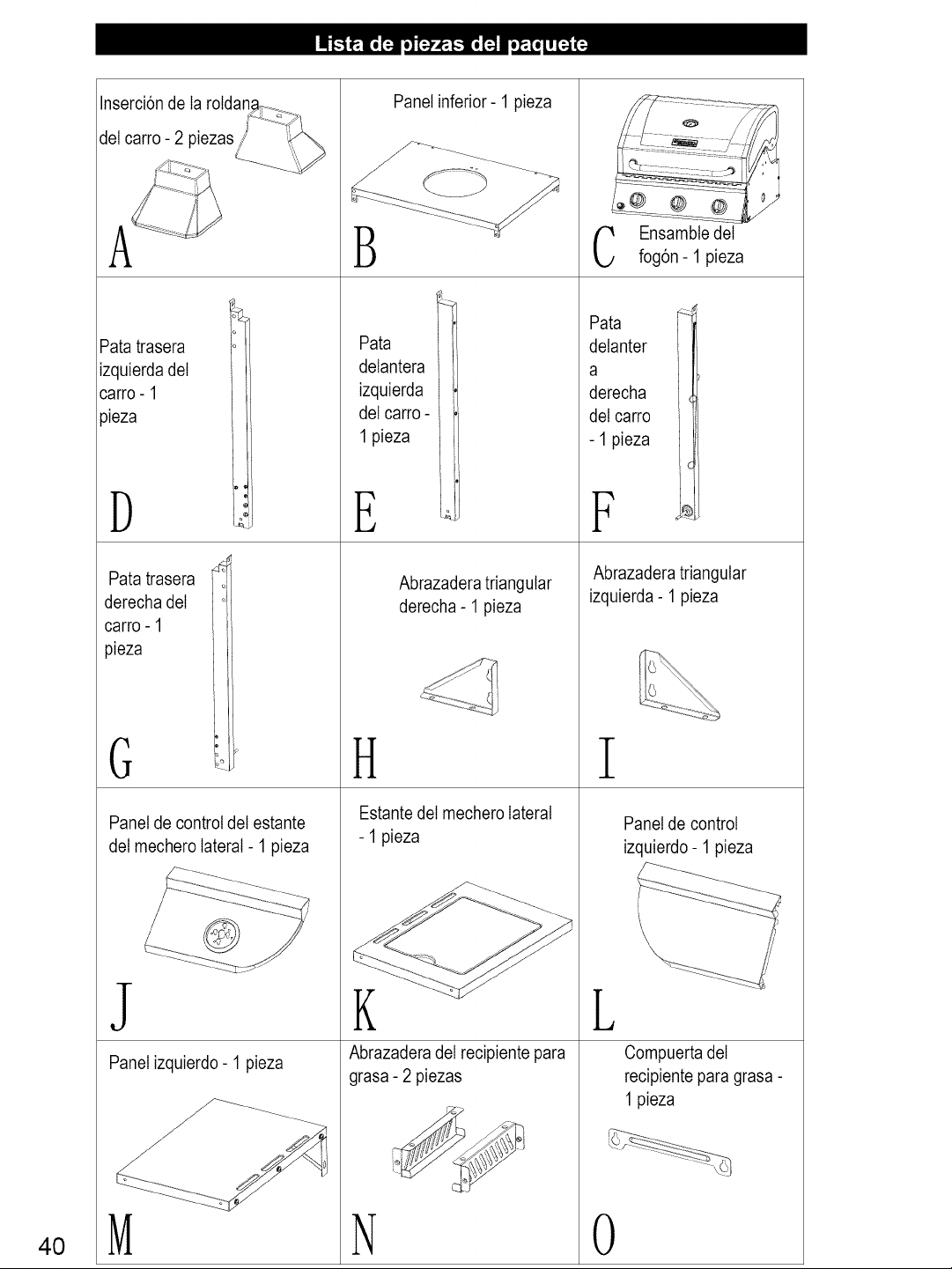 Lista de piezas del paquete

| | | |
|---|---|---|
| Inserción de la roldana del carro - 2 piezas A | Panel inferior - 1 pieza B | C Ensamble del fogón - 1 pieza |
| Pata trasera izquierda del carro - 1 pieza D | Pata delantera izquierda del carro - 1 pieza E | Pata delanter a derecha del carro - 1 pieza F |
| Pata trasera derecha del carro - 1 pieza G | Abrazadera triangular derecha - 1 pieza H | Abrazadera triangular izquierda - 1 pieza I |
| Panel de control del estante del mechero lateral - 1 pieza J | Estante del mechero lateral - 1 pieza K | Panel de control izquierdo - 1 pieza L |
| Panel izquierdo - 1 pieza M | Abrazadera del recipiente para grasa - 2 piezas N | Compuerta del recipiente para grasa - 1 pieza O |

40